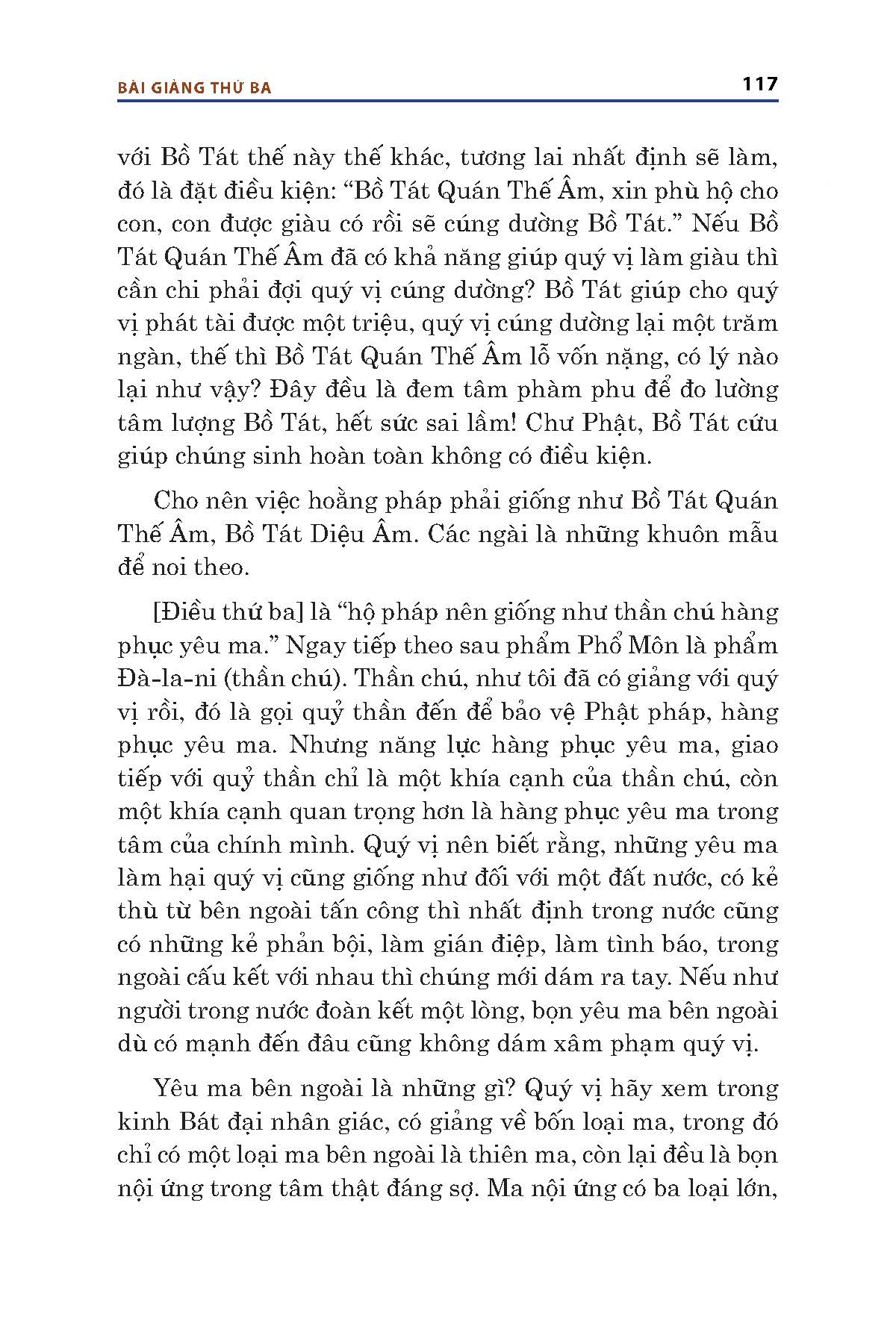 BÀI GIẢNG THỨ BA

117

với Bồ Tát thế này thế khác, tương lai nhất định sẽ làm, đó là đặt điều kiện: “Bồ Tát Quán Thế Âm, xin phù hộ cho con, con được giàu có rồi sẽ cúng dường Bồ Tát.” Nếu Bồ Tát Quán Thế Âm đã có khả năng giúp quý vị làm giàu thì cần chi phải đợi quý vị cúng dường? Bồ Tát giúp cho quý vị phát tài được một triệu, quý vị cúng dường lại một trăm ngàn, thế thì Bồ Tát Quán Thế Âm lỗ vốn nặng, có lý nào lại như vậy? Đây đều là đem tâm phàm phu để đo lường tâm lượng Bồ Tát, hết sức sai lầm! Chư Phật, Bồ Tát cứu giúp chúng sinh hoàn toàn không có điều kiện.

Cho nên việc hoằng pháp phải giống như Bồ Tát Quán Thế Âm, Bồ Tát Diệu Âm. Các ngài là những khuôn mẫu để noi theo.

[Điều thứ ba] là “hộ pháp nên giống như thần chú hàng phục yêu ma.” Ngay tiếp theo sau phẩm Phổ Môn là phẩm Đà-la-ni (thần chú). Thần chú, như tôi đã có giảng với quý vị rồi, đó là gọi quỷ thần đến để bảo vệ Phật pháp, hàng phục yêu ma. Nhưng năng lực hàng phục yêu ma, giao tiếp với quỷ thần chỉ là một khía cạnh của thần chú, còn một khía cạnh quan trọng hơn là hàng phục yêu ma trong tâm của chính mình. Quý vị nên biết rằng, những yêu ma làm hại quý vị cũng giống như đối với một đất nước, có kẻ thù từ bên ngoài tấn công thì nhất định trong nước cũng có những kẻ phản bội, làm gián điệp, làm tình báo, trong ngoài cấu kết với nhau thì chúng mới dám ra tay. Nếu như người trong nước đoàn kết một lòng, bọn yêu ma bên ngoài dù có mạnh đến đâu cũng không dám xâm phạm quý vị.

Yêu ma bên ngoài là những gì? Quý vị hãy xem trong kinh Bát đại nhân giác, có giảng về bốn loại ma, trong đó chỉ có một loại ma bên ngoài là thiên ma, còn lại đều là bọn nội ứng trong tâm thật đáng sợ. Ma nội ứng có ba loại lớn,